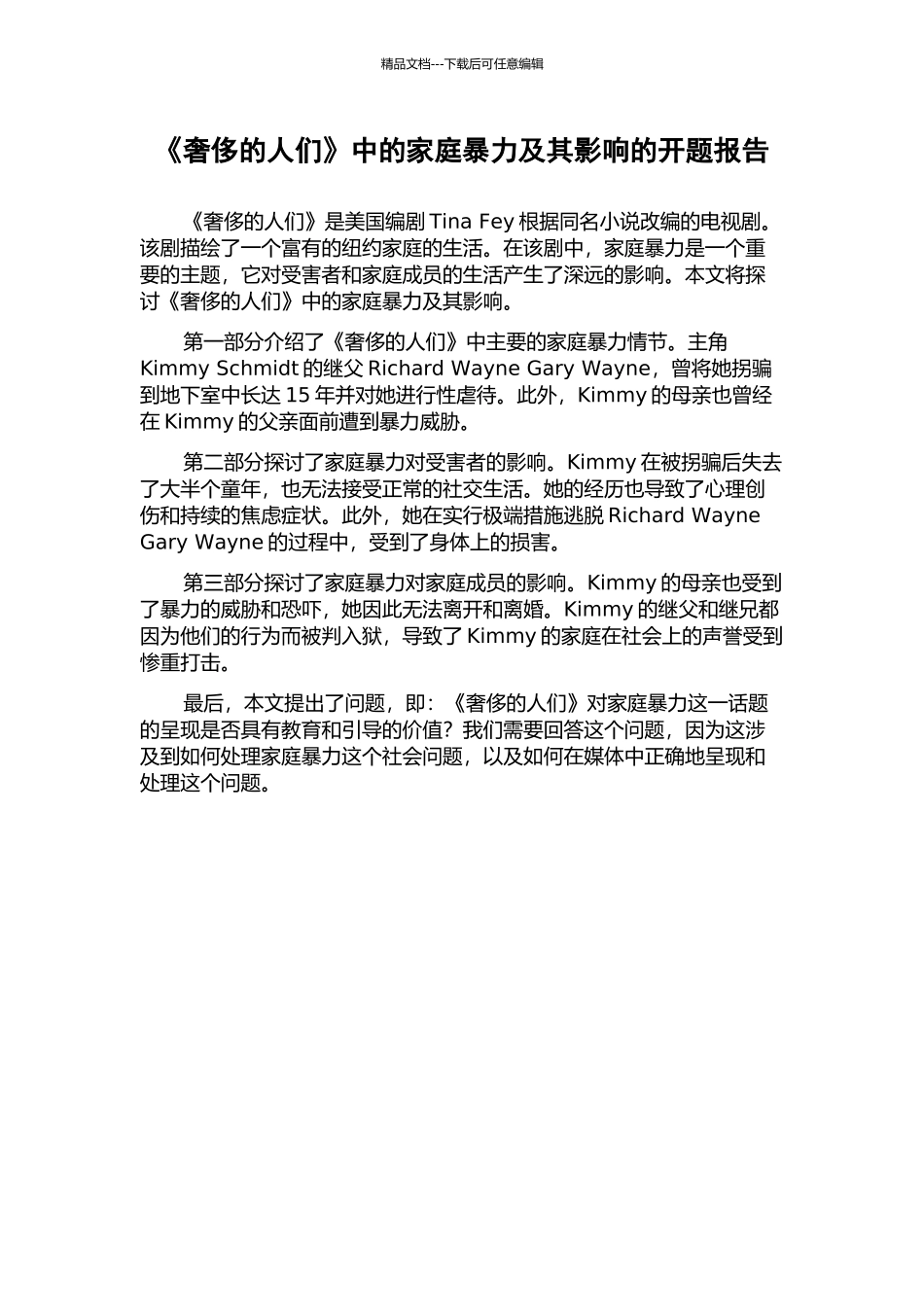 精品文档---下载后可任意编辑

《奢侈的人们》中的家庭暴力及其影响的开题报告

《奢侈的人们》是美国编剧 Tina Fey 根据同名小说改编的电视剧。该剧描绘了一个富有的纽约家庭的生活。在该剧中，家庭暴力是一个重要的主题，它对受害者和家庭成员的生活产生了深远的影响。本文将探讨《奢侈的人们》中的家庭暴力及其影响。

第一部分介绍了《奢侈的人们》中主要的家庭暴力情节。主角 Kimmy Schmidt 的继父 Richard Wayne Gary Wayne，曾将她拐骗到地下室中长达 15 年并对她进行性虐待。此外，Kimmy 的母亲也曾经在 Kimmy 的父亲面前遭到暴力威胁。

第二部分探讨了家庭暴力对受害者的影响。Kimmy 在被拐骗后失去了大半个童年，也无法接受正常的社交生活。她的经历也导致了心理创伤和持续的焦虑症状。此外，她在实行极端措施逃脱 Richard Wayne Gary Wayne 的过程中，受到了身体上的损害。

第三部分探讨了家庭暴力对家庭成员的影响。Kimmy 的母亲也受到了暴力的威胁和恐吓，她因此无法离开和离婚。Kimmy 的继父和继兄都因为他们的行为而被判入狱，导致了 Kimmy 的家庭在社会上的声誉受到惨重打击。

最后，本文提出了问题，即：《奢侈的人们》对家庭暴力这一话题的呈现是否具有教育和引导的价值？我们需要回答这个问题，因为这涉及到如何处理家庭暴力这个社会问题，以及如何在媒体中正确地呈现和处理这个问题。